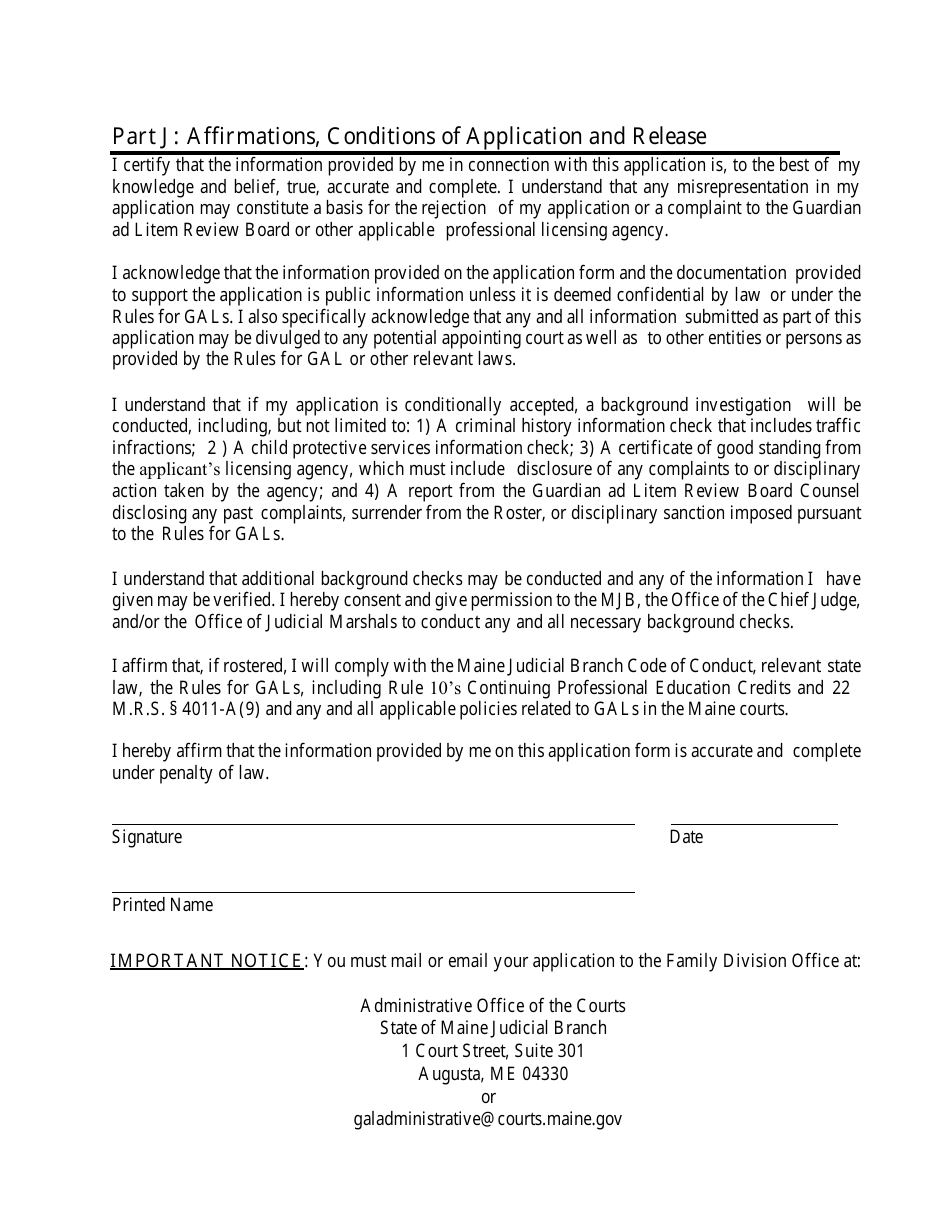 Part J: Affirmations, Conditions of Application and Release

I certify that the information provided by me in connection with this application is, to the best of my knowledge and belief, true, accurate and complete. I understand that any misrepresentation in my application may constitute a basis for the rejection of my application or a complaint to the Guardian ad Litem Review Board or other applicable professional licensing agency.

I acknowledge that the information provided on the application form and the documentation provided to support the application is public information unless it is deemed confidential by law or under the Rules for GALs. I also specifically acknowledge that any and all information submitted as part of this application may be divulged to any potential appointing court as well as to other entities or persons as provided by the Rules for GAL or other relevant laws.

I understand that if my application is conditionally accepted, a background investigation will be conducted, including, but not limited to: 1) A criminal history information check that includes traffic infractions; 2 ) A child protective services information check; 3) A certificate of good standing from the applicant's licensing agency, which must include disclosure of any complaints to or disciplinary action taken by the agency; and 4) A report from the Guardian ad Litem Review Board Counsel disclosing any past complaints, surrender from the Roster, or disciplinary sanction imposed pursuant to the Rules for GALs.

I understand that additional background checks may be conducted and any of the information I have given may be verified. I hereby consent and give permission to the MJB, the Office of the Chief Judge, and/or the Office of Judicial Marshals to conduct any and all necessary background checks.

I affirm that, if rostered, I will comply with the Maine Judicial Branch Code of Conduct, relevant state law, the Rules for GALs, including Rule 10's Continuing Professional Education Credits and 22 M.R.S. § 4011-A(9) and any and all applicable policies related to GALs in the Maine courts.

I hereby affirm that the information provided by me on this application form is accurate and complete under penalty of law.

Signature

Date

Printed Name

IMPORTANT NOTICE: You must mail or email your application to the Family Division Office at:

Administrative Office of the Courts
State of Maine Judicial Branch
1 Court Street, Suite 301
Augusta, ME 04330
or
galadministrative@courts.maine.gov